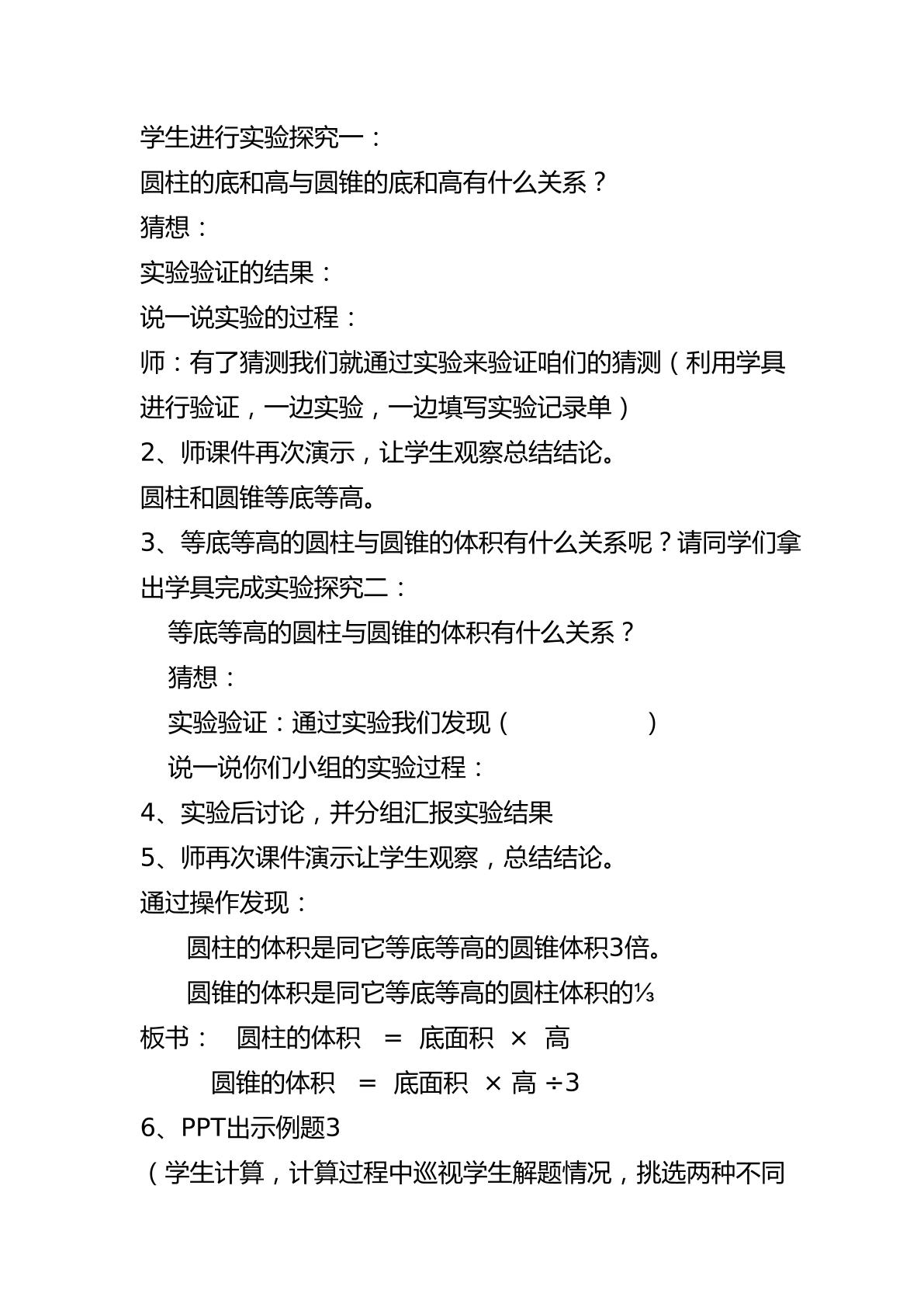 学生进行实验探究一：

圆柱的底和高与圆锥的底和高有什么关系？

猜想：

实验验证的结果：

说一说实验的过程：

师：有了猜测我们就通过实验来验证咱们的猜测（利用学具进行验证，一边实验，一边填写实验记录单）

2、师课件再次演示，让学生观察总结结论。

圆柱和圆锥等底等高。

3、等底等高的圆柱与圆锥的体积有什么关系呢？请同学们拿出学具完成实验探究二：

等底等高的圆柱与圆锥的体积有什么关系？

猜想：

实验验证：通过实验我们发现（ ）

说一说你们小组的实验过程：

4、实验后讨论，并分组汇报实验结果

5、师再次课件演示让学生观察，总结结论。

通过操作发现：

圆柱的体积是同它等底等高的圆锥体积3倍。

圆锥的体积是同它等底等高的圆柱体积的⅓

板书： 圆柱的体积 = 底面积 × 高

圆锥的体积 = 底面积 × 高 ÷3

6、PPT出示例题3

（学生计算，计算过程中巡视学生解题情况，挑选两种不同